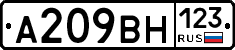 А209ВН 123 RUS